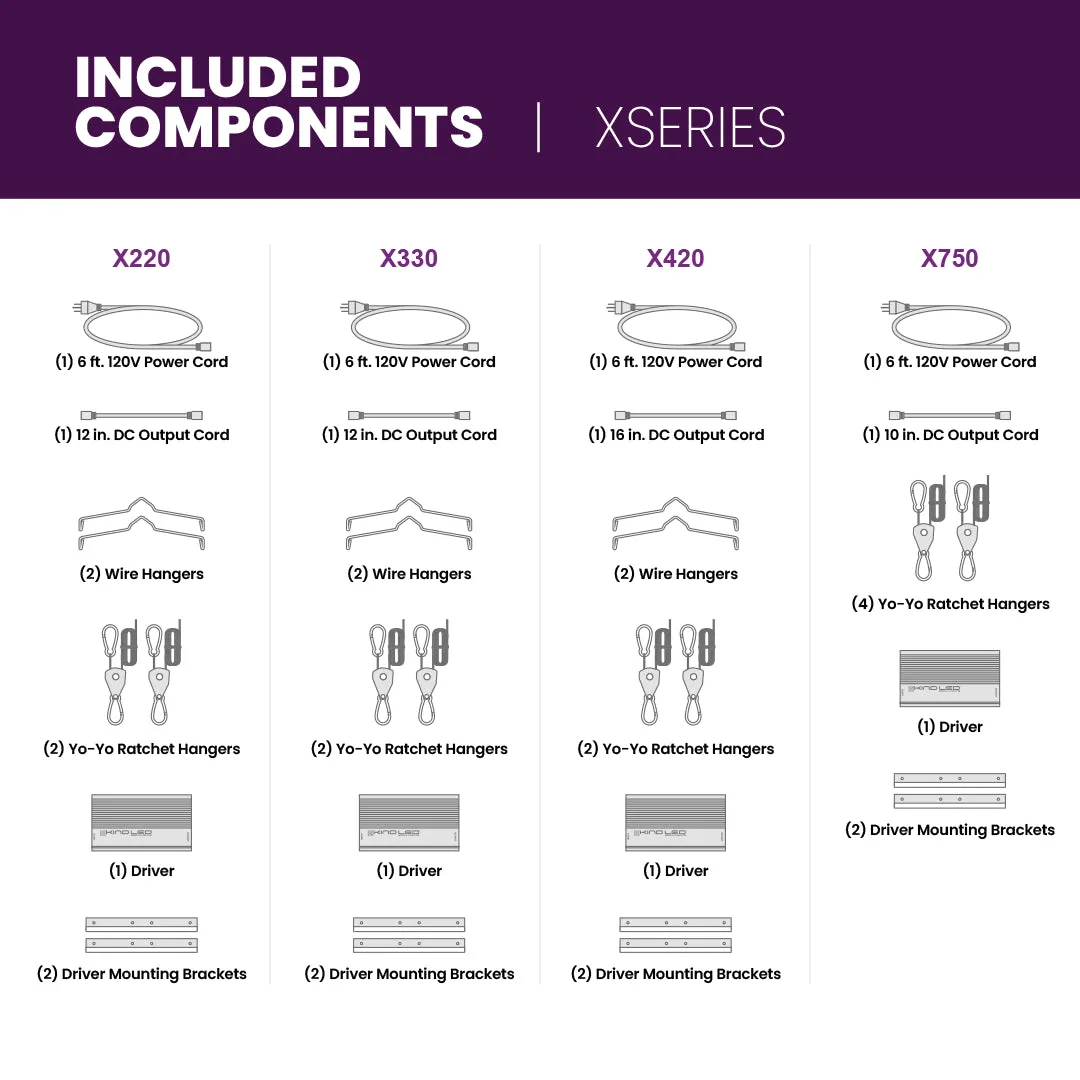 INCLUDED COMPONENTS | XSERIES

X220

(1) 6 ft. 120V Power Cord

(1) 12 in. DC Output Cord

(2) Wire Hangers

(2) Yo-Yo Ratchet Hangers

KIND LED

(1) Driver

(2) Driver Mounting Brackets

X330

(1) 6 ft. 120V Power Cord

(1) 12 in. DC Output Cord

(2) Wire Hangers

(2) Yo-Yo Ratchet Hangers

KIND LED

(1) Driver

(2) Driver Mounting Brackets

X420

(1) 6 ft. 120V Power Cord

(1) 16 in. DC Output Cord

(2) Wire Hangers

(2) Yo-Yo Ratchet Hangers

KIND LED

(1) Driver

(2) Driver Mounting Brackets

X750

(1) 6 ft. 120V Power Cord

(1) 10 in. DC Output Cord

(4) Yo-Yo Ratchet Hangers

KIND LED

(1) Driver

(2) Driver Mounting Brackets